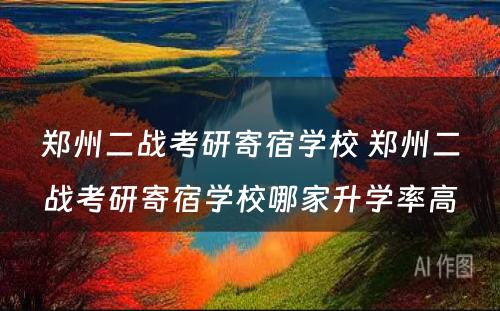 郑州二战考研寄宿学校 郑州二战考研寄宿学校哪家升学率高

AI 作图